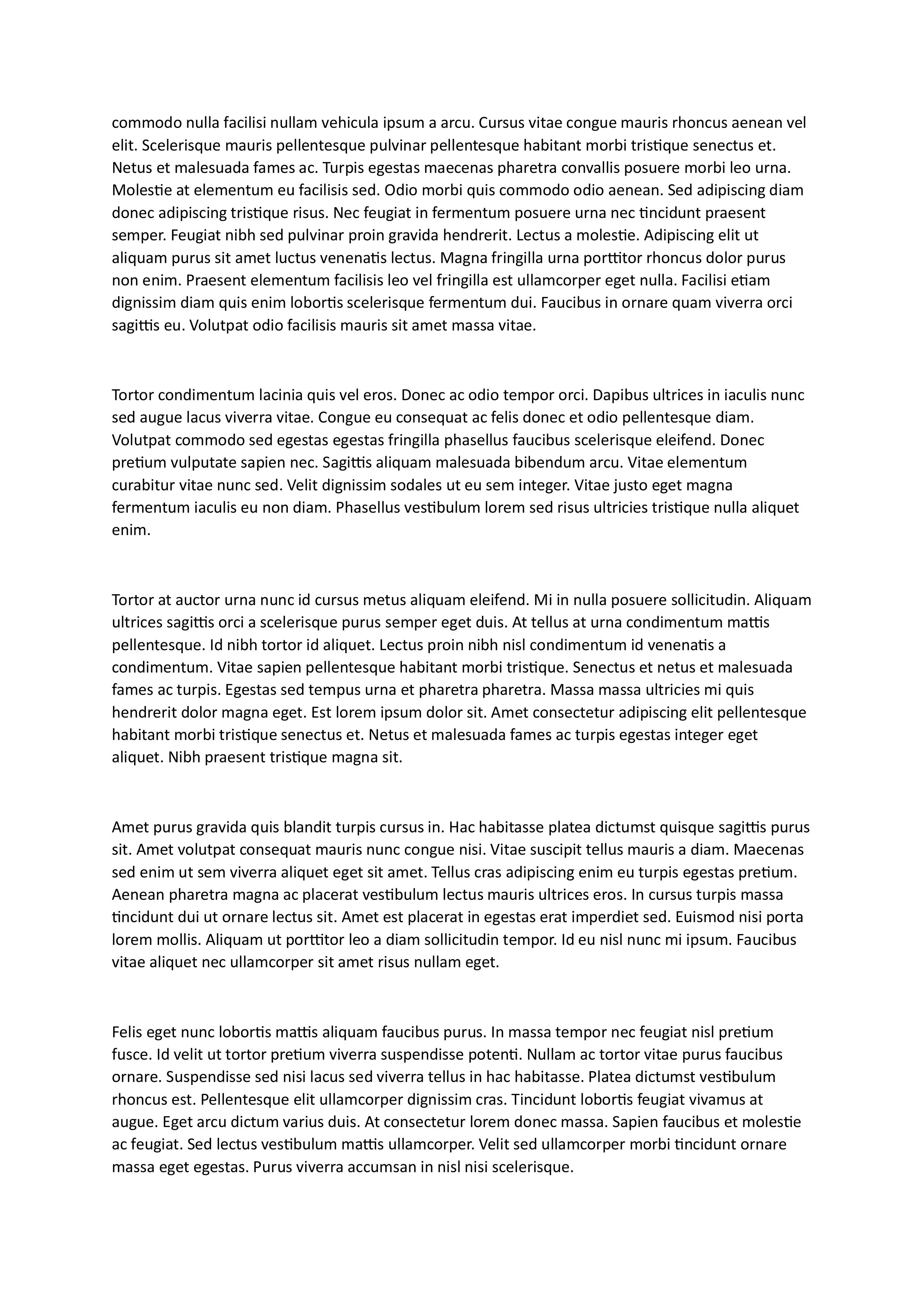 commodo nulla facilisi nullam vehicula ipsum a arcu. Cursus vitae congue mauris rhoncus aenean vel elit. Scelerisque mauris pellentesque pulvinar pellentesque habitant morbi tristique senectus et. Netus et malesuada fames ac. Turpis egestas maecenas pharetra convallis posuere morbi leo urna. Molestie at elementum eu facilisis sed. Odio morbi quis commodo odio aenean. Sed adipiscing diam donec adipiscing tristique risus. Nec feugiat in fermentum posuere urna nec tincidunt praesent semper. Feugiat nibh sed pulvinar proin gravida hendrerit. Lectus a molestie. Adipiscing elit ut aliquam purus sit amet luctus venenatis lectus. Magna fringilla urna porttitor rhoncus dolor purus non enim. Praesent elementum facilisis leo vel fringilla est ullamcorper eget nulla. Facilisi etiam dignissim diam quis enim lobortis scelerisque fermentum dui. Faucibus in ornare quam viverra orci sagittis eu. Volutpat odio facilisis mauris sit amet massa vitae.

Tortor condimentum lacinia quis vel eros. Donec ac odio tempor orci. Dapibus ultrices in iaculis nunc sed augue lacus viverra vitae. Congue eu consequat ac felis donec et odio pellentesque diam. Volutpat commodo sed egestas egestas fringilla phasellus faucibus scelerisque eleifend. Donec pretium vulputate sapien nec. Sagittis aliquam malesuada bibendum arcu. Vitae elementum curabitur vitae nunc sed. Velit dignissim sodales ut eu sem integer. Vitae justo eget magna fermentum iaculis eu non diam. Phasellus vestibulum lorem sed risus ultricies tristique nulla aliquet enim.

Tortor at auctor urna nunc id cursus metus aliquam eleifend. Mi in nulla posuere sollicitudin. Aliquam ultrices sagittis orci a scelerisque purus semper eget duis. At tellus at urna condimentum mattis pellentesque. Id nibh tortor id aliquet. Lectus proin nibh nisl condimentum id venenatis a condimentum. Vitae sapien pellentesque habitant morbi tristique. Senectus et netus et malesuada fames ac turpis. Egestas sed tempus urna et pharetra pharetra. Massa massa ultricies mi quis hendrerit dolor magna eget. Est lorem ipsum dolor sit. Amet consectetur adipiscing elit pellentesque habitant morbi tristique senectus et. Netus et malesuada fames ac turpis egestas integer eget aliquet. Nibh praesent tristique magna sit.

Amet purus gravida quis blandit turpis cursus in. Hac habitasse platea dictumst quisque sagittis purus sit. Amet volutpat consequat mauris nunc congue nisi. Vitae suscipit tellus mauris a diam. Maecenas sed enim ut sem viverra aliquet eget sit amet. Tellus cras adipiscing enim eu turpis egestas pretium. Aenean pharetra magna ac placerat vestibulum lectus mauris ultrices eros. In cursus turpis massa tincidunt dui ut ornare lectus sit. Amet est placerat in egestas erat imperdiet sed. Euismod nisi porta lorem mollis. Aliquam ut porttitor leo a diam sollicitudin tempor. Id eu nisl nunc mi ipsum. Faucibus vitae aliquet nec ullamcorper sit amet risus nullam eget.

Felis eget nunc lobortis mattis aliquam faucibus purus. In massa tempor nec feugiat nisl pretium fusce. Id velit ut tortor pretium viverra suspendisse potenti. Nullam ac tortor vitae purus faucibus ornare. Suspendisse sed nisi lacus sed viverra tellus in hac habitasse. Platea dictumst vestibulum rhoncus est. Pellentesque elit ullamcorper dignissim cras. Tincidunt lobortis feugiat vivamus at augue. Eget arcu dictum varius duis. At consectetur lorem donec massa. Sapien faucibus et molestie ac feugiat. Sed lectus vestibulum mattis ullamcorper. Velit sed ullamcorper morbi tincidunt ornare massa eget egestas. Purus viverra accumsan in nisl nisi scelerisque.